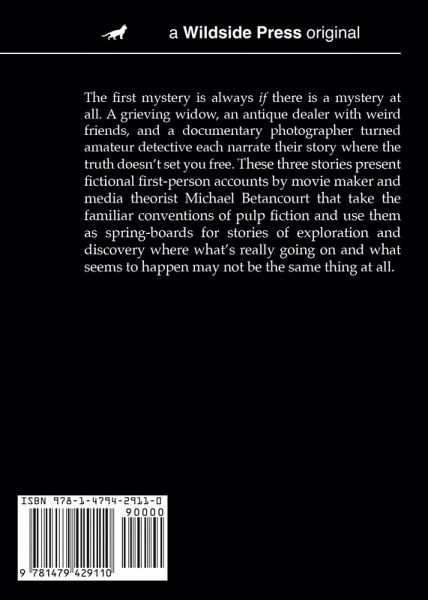 a Wildside Press original

The first mystery is always if there is a mystery at all. A grieving widow, an antique dealer with weird friends, and a documentary photographer turned amateur detective each narrate their story where the truth doesn't set you free. These three stories present fictional first-person accounts by movie maker and media theorist Michael Betancourt that take the familiar conventions of pulp fiction and use them as spring-boards for stories of exploration and discovery where what's really going on and what seems to happen may not be the same thing at all.

ISBN 978-1-4794-2911-0

90000

9 781479 429110